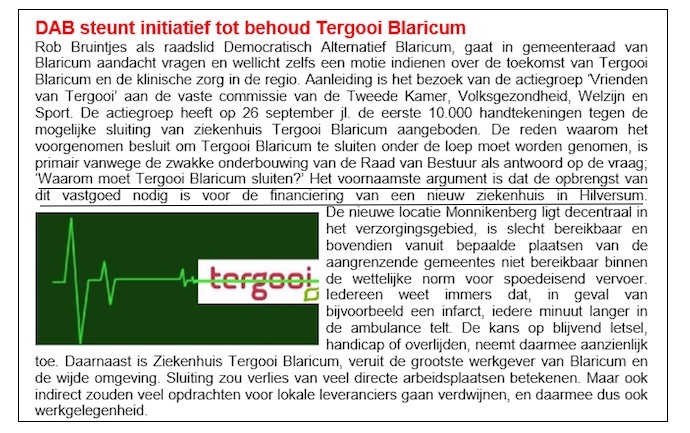 DAB steunt initiatief tot behoud Tergooi Blaricum

Rob Bruintjes als raadslid Democratisch Alternatief Blaricum, gaat in gemeenteraad van Blaricum aandacht vragen en wellicht zelfs een motie indienen over de toekomst van Tergooi Blaricum en de klinische zorg in de regio. Aanleiding is het bezoek van de actiegroep 'Vrienden van Tergooi' aan de vaste commissie van de Tweede Kamer, Volksgezondheid, Welzijn en Sport. De actiegroep heeft op 26 september jl. de eerste 10.000 handtekeningen tegen de mogelijke sluiting van ziekenhuis Tergooi Blaricum aangeboden. De reden waarom het voorgenomen besluit om Tergooi Blaricum te sluiten onder de loep moet worden genomen, is primair vanwege de zwakke onderbouwing van de Raad van Bestuur als antwoord op de vraag; 'Waarom moet Tergooi Blaricum sluiten?' Het voornaamste argument is dat de opbrengst van dit vastgoed nodig is voor de financiering van een nieuw ziekenhuis in Hilversum. De nieuwe locatie Monnikenberg ligt decentraal in het verzorgingsgebied, is slecht bereikbaar en bovendien vanuit bepaalde plaatsen van de aangrenzende gemeentes niet bereikbaar binnen de wettelijke norm voor spoedeisend vervoer. Iedereen weet immers dat, in geval van bijvoorbeeld een infarct, iedere minuut langer in de ambulance telt. De kans op blijvend letsel, handicap of overlijden, neemt daarmee aanzienlijk toe. Daarnaast is Ziekenhuis Tergooi Blaricum, veruit de grootste werkgever van Blaricum en de wijde omgeving. Sluiting zou verlies van veel directe arbeidsplaatsen betekenen. Maar ook indirect zouden veel opdrachten voor lokale leveranciers gaan verdwijnen, en daarmee dus ook werkgelegenheid.

tergooi